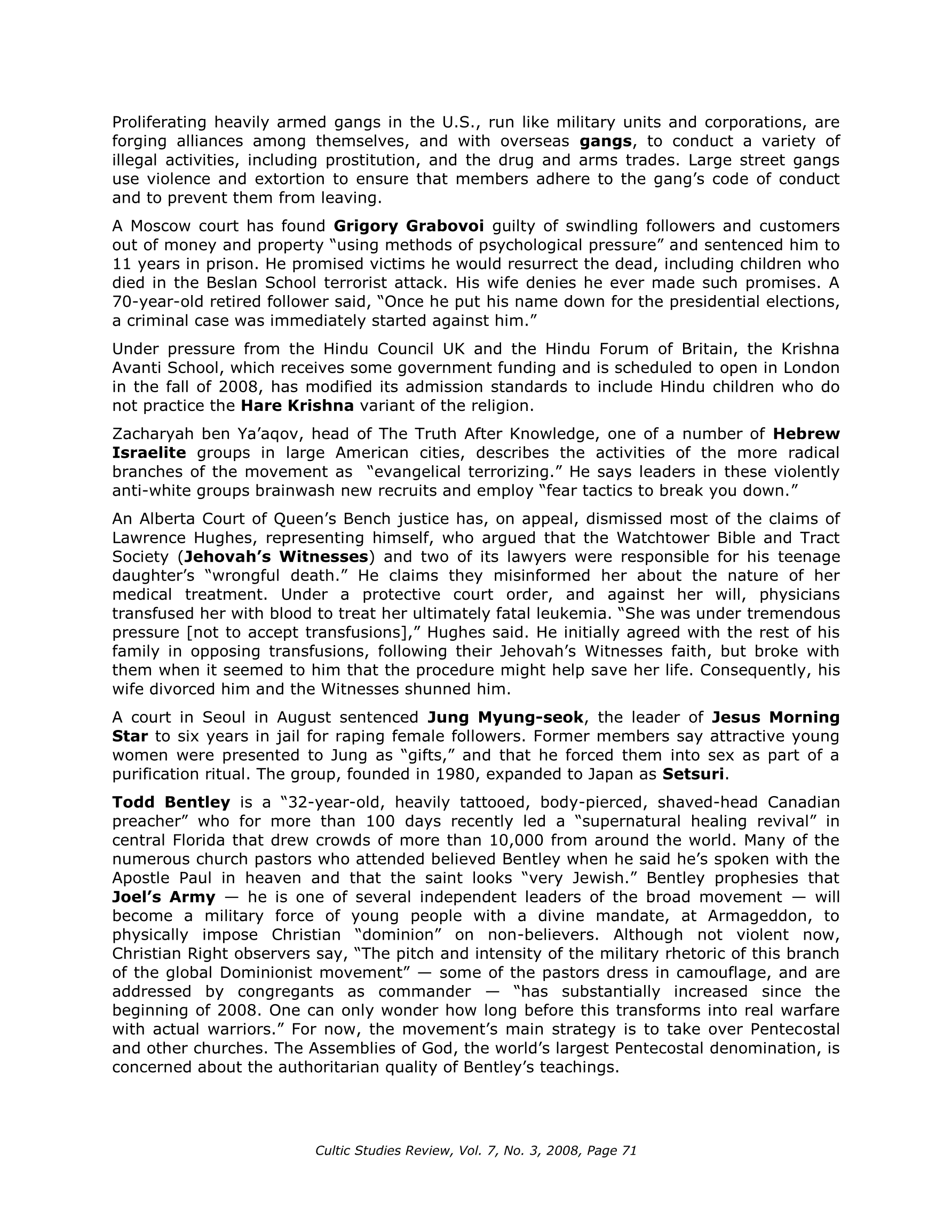 Proliferating heavily armed gangs in the U.S., run like military units and corporations, are forging alliances among themselves, and with overseas gangs, to conduct a variety of illegal activities, including prostitution, and the drug and arms trades. Large street gangs use violence and extortion to ensure that members adhere to the gang's code of conduct and to prevent them from leaving.

A Moscow court has found Grigory Grabovoi guilty of swindling followers and customers out of money and property "using methods of psychological pressure" and sentenced him to 11 years in prison. He promised victims he would resurrect the dead, including children who died in the Beslan School terrorist attack. His wife denies he ever made such promises. A 70-year-old retired follower said, "Once he put his name down for the presidential elections, a criminal case was immediately started against him."

Under pressure from the Hindu Council UK and the Hindu Forum of Britain, the Krishna Avanti School, which receives some government funding and is scheduled to open in London in the fall of 2008, has modified its admission standards to include Hindu children who do not practice the Hare Krishna variant of the religion.

Zacharyah ben Ya'aqov, head of The Truth After Knowledge, one of a number of Hebrew Israelite groups in large American cities, describes the activities of the more radical branches of the movement as "evangelical terrorizing." He says leaders in these violently anti-white groups brainwash new recruits and employ "fear tactics to break you down."

An Alberta Court of Queen's Bench justice has, on appeal, dismissed most of the claims of Lawrence Hughes, representing himself, who argued that the Watchtower Bible and Tract Society (Jehovah's Witnesses) and two of its lawyers were responsible for his teenage daughter's "wrongful death." He claims they misinformed her about the nature of her medical treatment. Under a protective court order, and against her will, physicians transfused her with blood to treat her ultimately fatal leukemia. "She was under tremendous pressure [not to accept transfusions]," Hughes said. He initially agreed with the rest of his family in opposing transfusions, following their Jehovah's Witnesses faith, but broke with them when it seemed to him that the procedure might help save her life. Consequently, his wife divorced him and the Witnesses shunned him.

A court in Seoul in August sentenced Jung Myung-seok, the leader of Jesus Morning Star to six years in jail for raping female followers. Former members say attractive young women were presented to Jung as "gifts," and that he forced them into sex as part of a purification ritual. The group, founded in 1980, expanded to Japan as Setsuri.

Todd Bentley is a "32-year-old, heavily tattooed, body-pierced, shaved-head Canadian preacher" who for more than 100 days recently led a "supernatural healing revival" in central Florida that drew crowds of more than 10,000 from around the world. Many of the numerous church pastors who attended believed Bentley when he said he's spoken with the Apostle Paul in heaven and that the saint looks "very Jewish." Bentley prophesies that Joel's Army — he is one of several independent leaders of the broad movement — will become a military force of young people with a divine mandate, at Armageddon, to physically impose Christian "dominion" on non-believers. Although not violent now, Christian Right observers say, "The pitch and intensity of the military rhetoric of this branch of the global Dominionist movement" — some of the pastors dress in camouflage, and are addressed by congregants as commander — "has substantially increased since the beginning of 2008. One can only wonder how long before this transforms into real warfare with actual warriors." For now, the movement's main strategy is to take over Pentecostal and other churches. The Assemblies of God, the world's largest Pentecostal denomination, is concerned about the authoritarian quality of Bentley's teachings.

Cultic Studies Review, Vol. 7, No. 3, 2008, Page 71